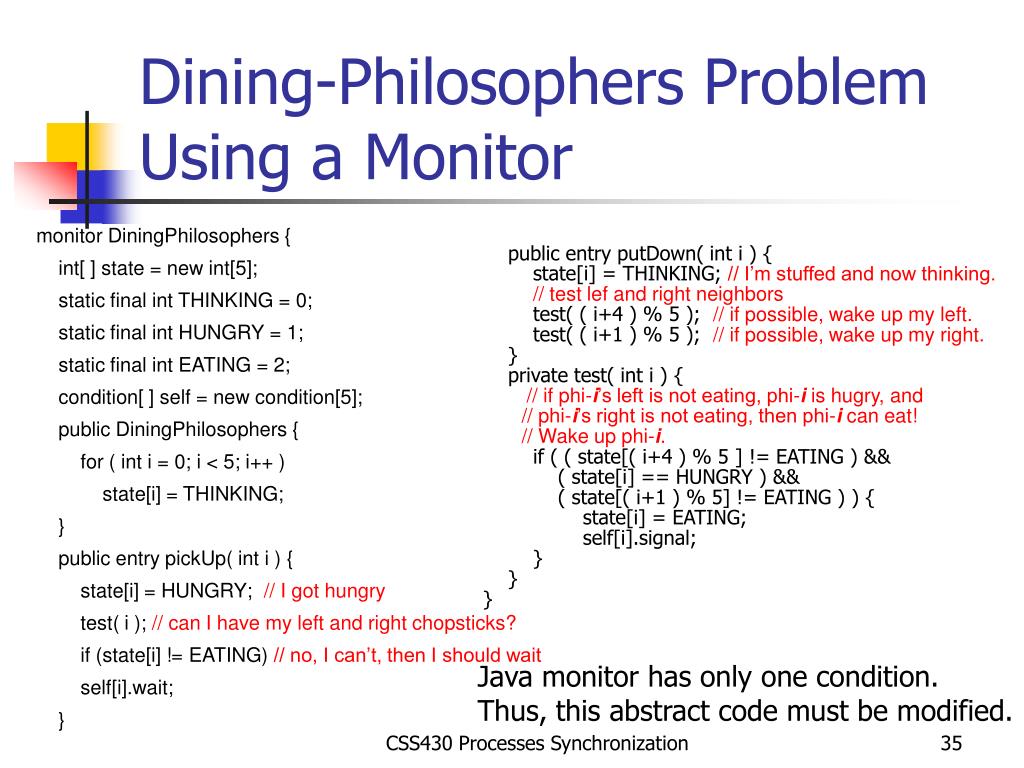 Dining-Philosophers Problem Using a Monitor

monitor DiningPhilosophers {
int[ ] state = new int[5];
static final int THINKING = 0;
static final int HUNGRY = 1;
static final int EATING = 2;
condition[ ] self = new condition[5];
public DiningPhilosophers {
for ( int i = 0; i < 5; i++ )
state[i] = THINKING;
}
public entry pickUp( int i ) {
state[i] = HUNGRY; // I got hungry
test( i ); // can I have my left and right chopsticks?
if (state[i] != EATING) // no, I can't, then I should wait
self[i].wait;
}

public entry putDown( int i ) {
state[i] = THINKING; // I'm stuffed and now thinking.
// test lef and right neighbors
test( ( i+4 ) % 5 ); // if possible, wake up my left.
test( ( i+1 ) % 5 ); // if possible, wake up my right.
}
private test( int i ) {
// if phi-i's left is not eating, phi-i is hugry, and
// phi-i's right is not eating, then phi-i can eat!
// Wake up phi-i.
if ( ( state[( i+4 ) % 5 ] != EATING ) &&
( state[i] == HUNGRY ) &&
( state[( i+1 ) % 5] != EATING ) ) {
state[i] = EATING;
self[i].signal;
}
}
}

Java monitor has only one condition.
Thus, this abstract code must be modified.

CSS430 Processes Synchronization

35